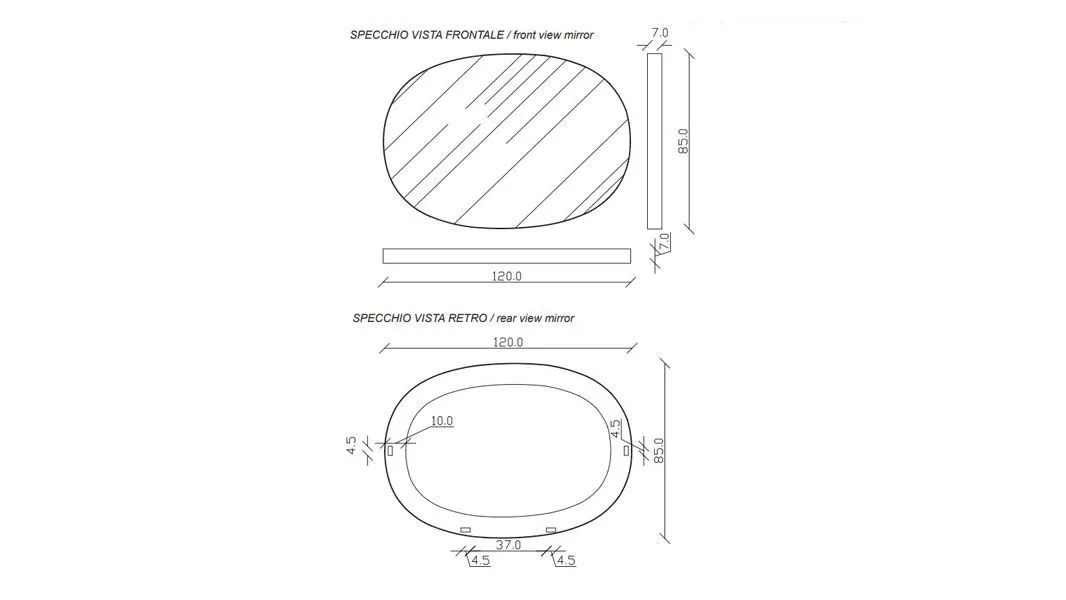 SPECCHIO VISTA FRONTALE / front view mirror

7.0

85.0

7.0

120.0

SPECCHIO VISTA RETRO / rear view mirror

120.0

10.0

4.5

4.5

85.0

37.0

4.5

4.5